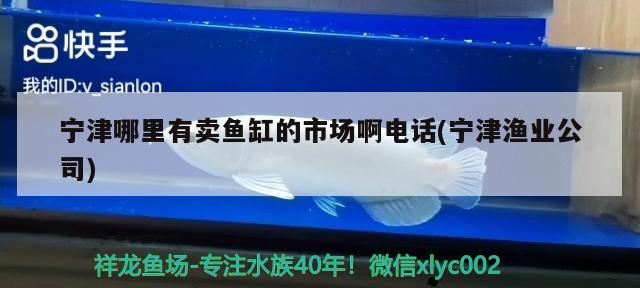 快手
我的ID:v_sianlon

宁津哪里有卖鱼缸的市场啊电话(宁津渔业公司)

祥龙鱼场-专注水族40年！微信xlyc002